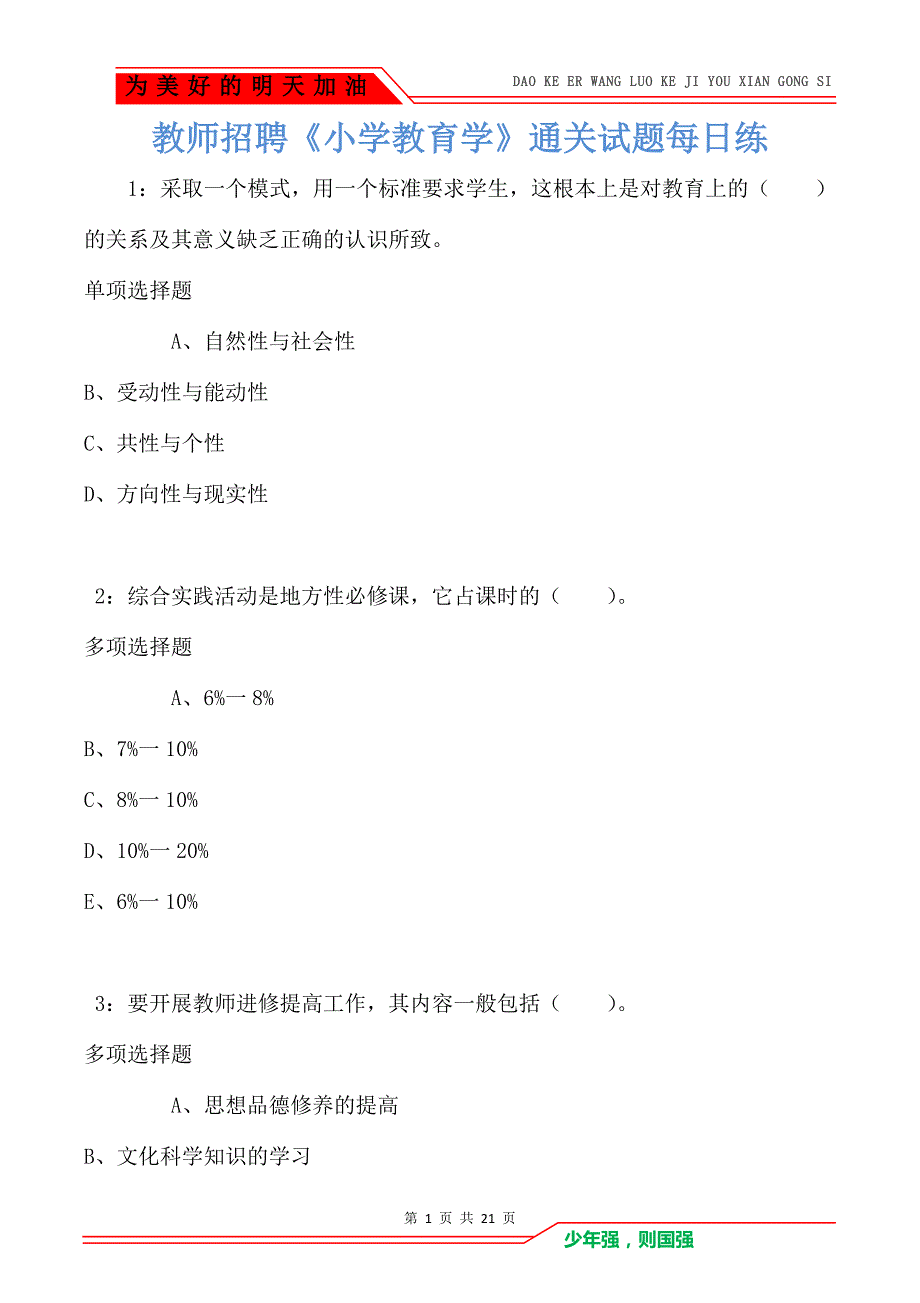 为美好的明天加油

DAO KE ER WANG LUO KE JI YOU XIAN GONG SI

教师招聘《小学教育学》通关试题每日练

1：采取一个模式，用一个标准要求学生，这根本上是对教育上的（　　）的关系及其意义缺乏正确的认识所致。

单项选择题

A、自然性与社会性

B、受动性与能动性

C、共性与个性

D、方向性与现实性

2：综合实践活动是地方性必修课，它占课时的（　　）。

多项选择题

A、6%一 8%

B、7%一 10%

C、8%一 10%

D、10%一 20%

E、6%一 10%

3：要开展教师进修提高工作，其内容一般包括（　　）。

多项选择题

A、思想品德修养的提高

B、文化科学知识的学习

第 1 页 共 21 页

少年强，则国强